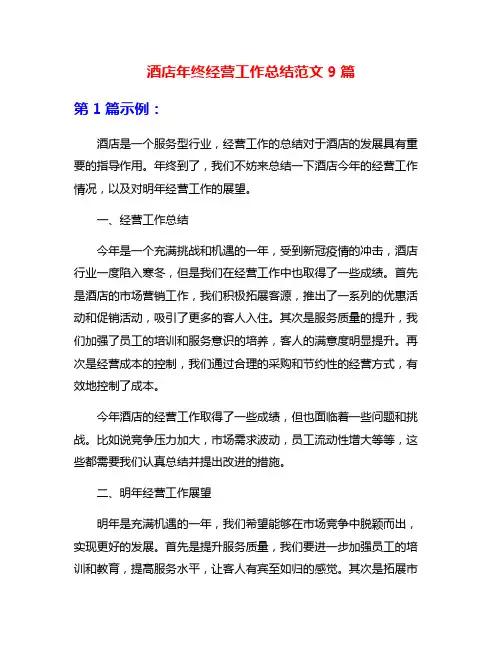 酒店年终经营工作总结范文 9 篇

第 1 篇示例：

酒店是一个服务型行业，经营工作的总结对于酒店的发展具有重要的指导作用。年终到了，我们不妨来总结一下酒店今年的经营工作情况，以及对明年经营工作的展望。

一、经营工作总结

今年是一个充满挑战和机遇的一年，受到新冠疫情的冲击，酒店行业一度陷入寒冬，但是我们在经营工作中也取得了一些成绩。首先是酒店的市场营销工作，我们积极拓展客源，推出了一系列的优惠活动和促销活动，吸引了更多的客人入住。其次是服务质量的提升，我们加强了员工的培训和服务意识的培养，客人的满意度明显提升。再次是经营成本的控制，我们通过合理的采购和节约性的经营方式，有效地控制了成本。

今年酒店的经营工作取得了一些成绩，但也面临着一些问题和挑战。比如说竞争压力加大，市场需求波动，员工流动性增大等等，这些都需要我们认真总结并提出改进的措施。

二、明年经营工作展望

明年是充满机遇的一年，我们希望能够在市场竞争中脱颖而出，实现更好的发展。首先是提升服务质量，我们要进一步加强员工的培训和教育，提高服务水平，让客人有宾至如归的感觉。其次是拓展市